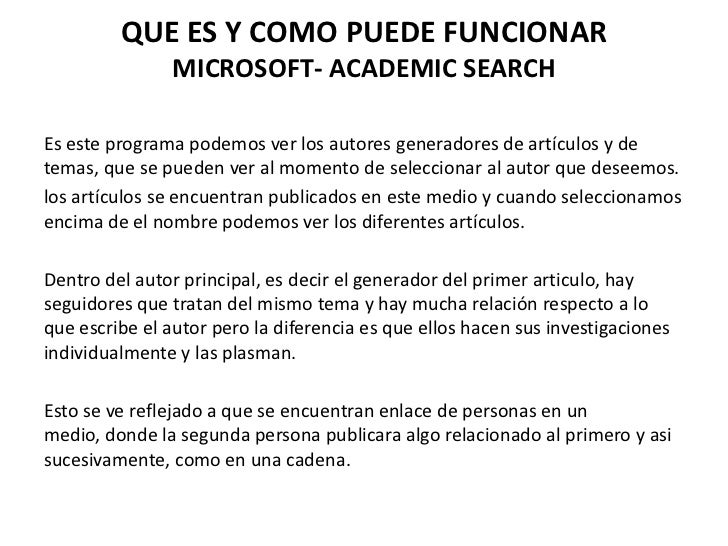 QUE ES Y COMO PUEDE FUNCIONAR
MICROSOFT- ACADEMIC SEARCH

Es este programa podemos ver los autores generadores de artículos y de temas, que se pueden ver al momento de seleccionar al autor que deseemos.
los artículos se encuentran publicados en este medio y cuando seleccionamos encima de el nombre podemos ver los diferentes artículos.

Dentro del autor principal, es decir el generador del primer articulo, hay seguidores que tratan del mismo tema y hay mucha relación respecto a lo que escribe el autor pero la diferencia es que ellos hacen sus investigaciones individualmente y las plasman.

Esto se ve reflejado a que se encuentran enlace de personas en un medio, donde la segunda persona publicara algo relacionado al primero y asi sucesivamente, como en una cadena.